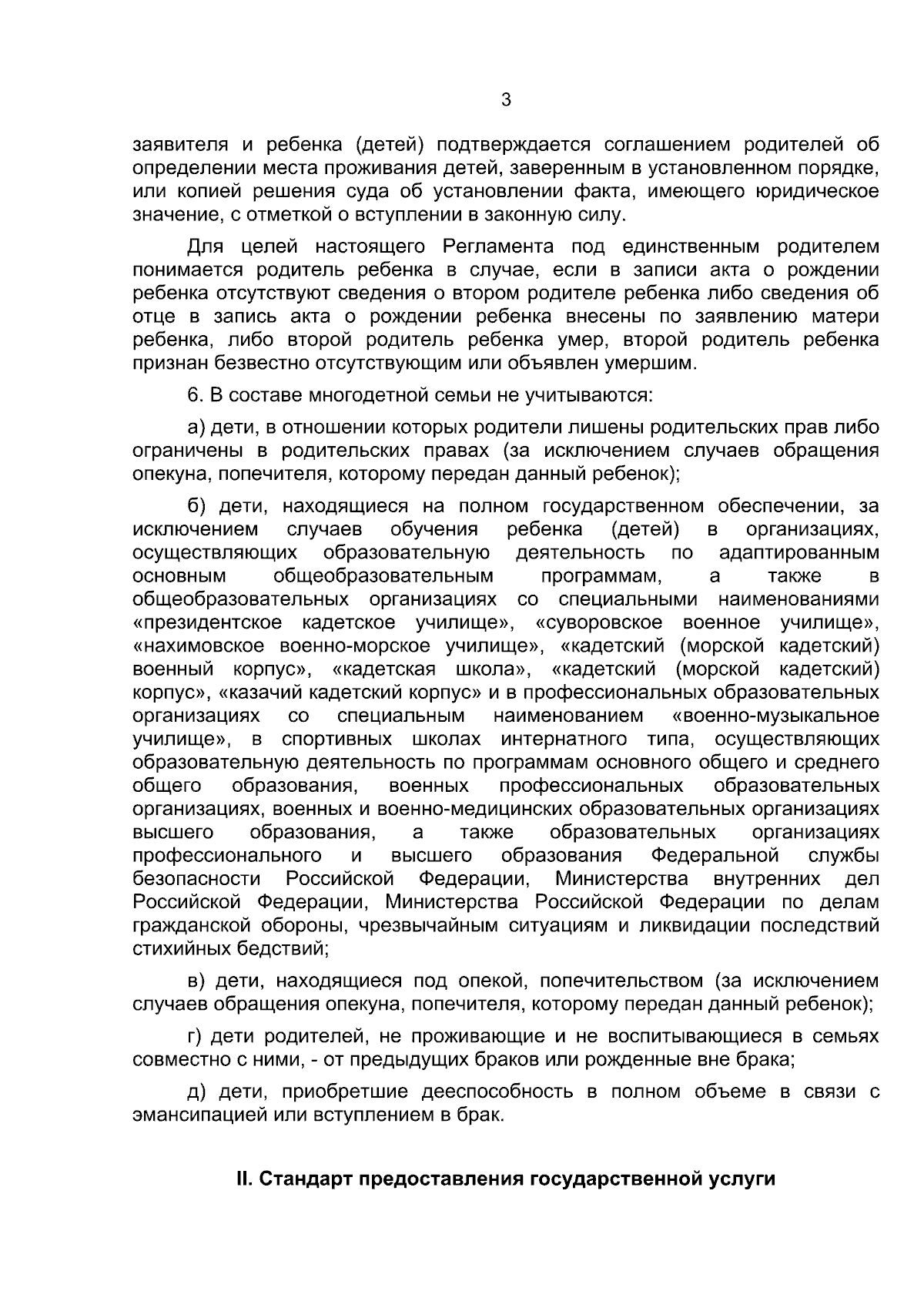 3

заявителя и ребенка (детей) подтверждается соглашением родителей об определении места проживания детей, заверенным в установленном порядке, или копией решения суда об установлении факта, имеющего юридическое значение, с отметкой о вступлении в законную силу.

Для целей настоящего Регламента под единственным родителем понимается родитель ребенка в случае, если в записи акта о рождении ребенка отсутствуют сведения о втором родителе ребенка либо сведения об отце в запись акта о рождении ребенка внесены по заявлению матери ребенка, либо второй родитель ребенка умер, второй родитель ребенка признан безвестно отсутствующим или объявлен умершим.

6. В составе многодетной семьи не учитываются:

а) дети, в отношении которых родители лишены родительских прав либо ограничены в родительских правах (за исключением случаев обращения опекуна, попечителя, которому передан данный ребенок);

б) дети, находящиеся на полном государственном обеспечении, за исключением случаев обучения ребенка (детей) в организациях, осуществляющих образовательную деятельность по адаптированным основным общеобразовательным программам, а также в общеобразовательных организациях со специальными наименованиями «президентское кадетское училище», «суворовское военное училище», «нахимовское военно-морское училище», «кадетский (морской кадетский) военный корпус», «кадетская школа», «кадетский (морской кадетский) корпус», «казачий кадетский корпус» и в профессиональных образовательных организациях со специальным наименованием «военно-музыкальное училище», в спортивных школах интернатного типа, осуществляющих образовательную деятельность по программам основного общего и среднего общего образования, военных профессиональных образовательных организациях, военных и военно-медицинских образовательных организациях высшего образования, а также образовательных организациях профессионального и высшего образования Федеральной службы безопасности Российской Федерации, Министерства внутренних дел Российской Федерации, Министерства Российской Федерации по делам гражданской обороны, чрезвычайным ситуациям и ликвидации последствий стихийных бедствий;

в) дети, находящиеся под опекой, попечительством (за исключением случаев обращения опекуна, попечителя, которому передан данный ребенок);

г) дети родителей, не проживающие и не воспитывающиеся в семьях совместно с ними, - от предыдущих браков или рожденные вне брака;

д) дети, приобретшие дееспособность в полном объеме в связи с эмансипацией или вступлением в брак.

II. Стандарт предоставления государственной услуги